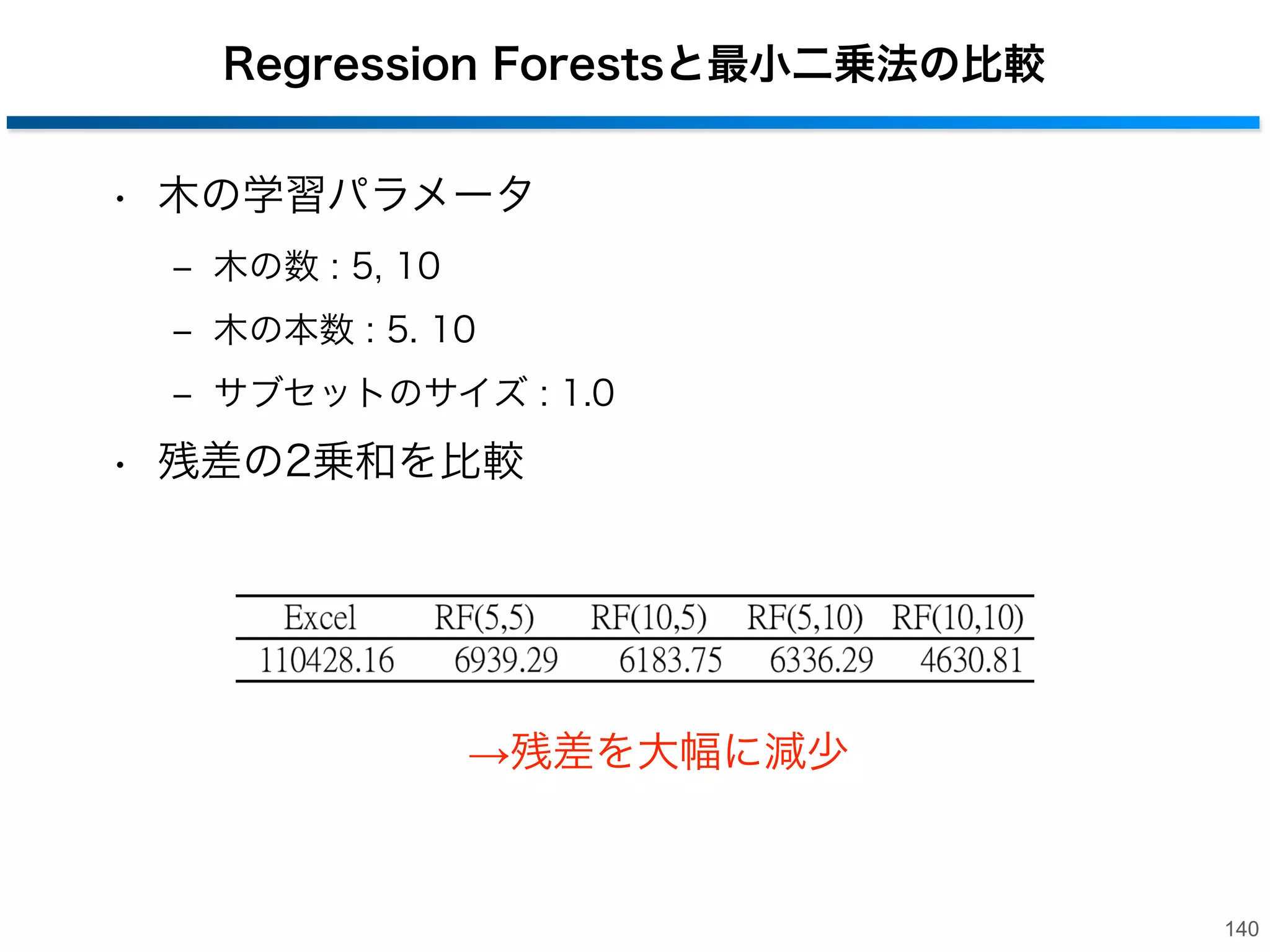 Regression Forestsと最小二乗法の比較

• 木の学習パラメータ

– 木の数 : 5, 10

– 木の本数 : 5. 10

– サブセットのサイズ : 1.0

• 残差の2乗和を比較

| Excel | RF(5,5) | RF(10,5) | RF(5,10) | RF(10,10) |
|---|---|---|---|---|
| 110428.16 | 6939.29 | 6183.75 | 6336.29 | 4630.81 |

→残差を大幅に減少

140